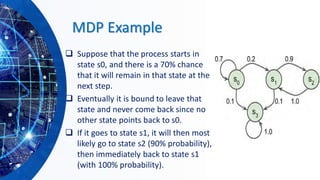 MDP Example

❑ Suppose that the process starts in state s0, and there is a 70% chance that it will remain in that state at the next step.

❑ Eventually it is bound to leave that state and never come back since no other state points back to s0.

❑ If it goes to state s1, it will then most likely go to state s2 (90% probability), then immediately back to state s1 (with 100% probability).

0.7
0.2
0.9
$s_0$
$s_1$
$s_2$
0.1
0.1
1.0
$s_3$
1.0